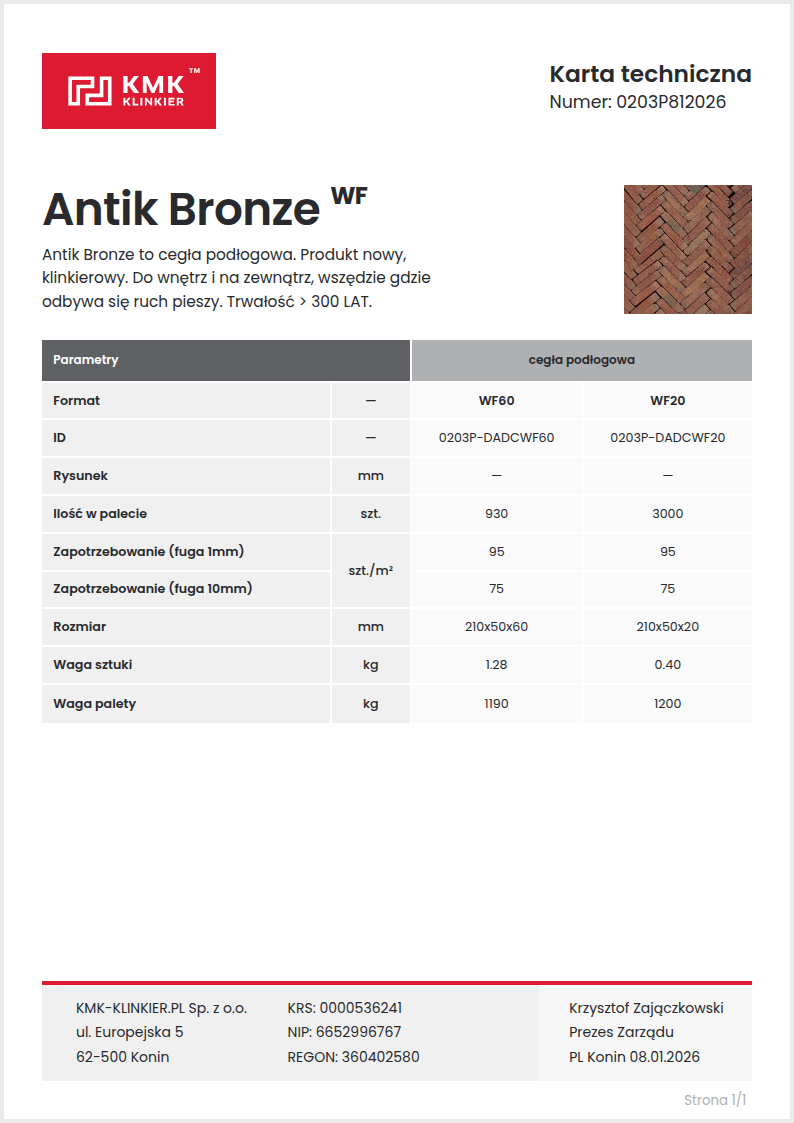 KMK™ KLINKIER

Karta techniczna
Numer: 0203P812026

Antik Bronze WF

Antik Bronze to cegła podłogowa. Produkt nowy, klinkierowy. Do wnętrz i na zewnątrz, wszędzie gdzie odbywa się ruch pieszy. Trwałość > 300 LAT.

| Parametry | | cegła podłogowa | |
|---|---|---|---|
| Format | — | WF60 | WF20 |
| ID | — | 0203P-DADCWF60 | 0203P-DADCWF20 |
| Rysunek | mm | — | — |
| Ilość w palecie | szt. | 930 | 3000 |
| Zapotrzebowanie (fuga 1mm) | szt./m² | 95 | 95 |
| Zapotrzebowanie (fuga 10mm) | szt./m² | 75 | 75 |
| Rozmiar | mm | 210x50x60 | 210x50x20 |
| Waga sztuki | kg | 1.28 | 0.40 |
| Waga palety | kg | 1190 | 1200 |

KMK-KLINKIER.PL Sp. z o.o.
ul. Europejska 5
62-500 Konin

KRS: 0000536241
NIP: 6652996767
REGON: 360402580

Krzysztof Zajączkowski
Prezes Zarządu
PL Konin 08.01.2026

Strona 1/1